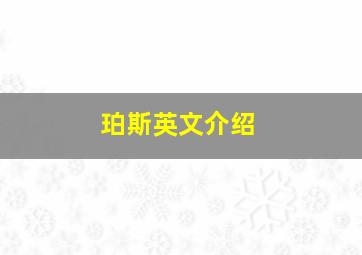 珀斯英文介绍